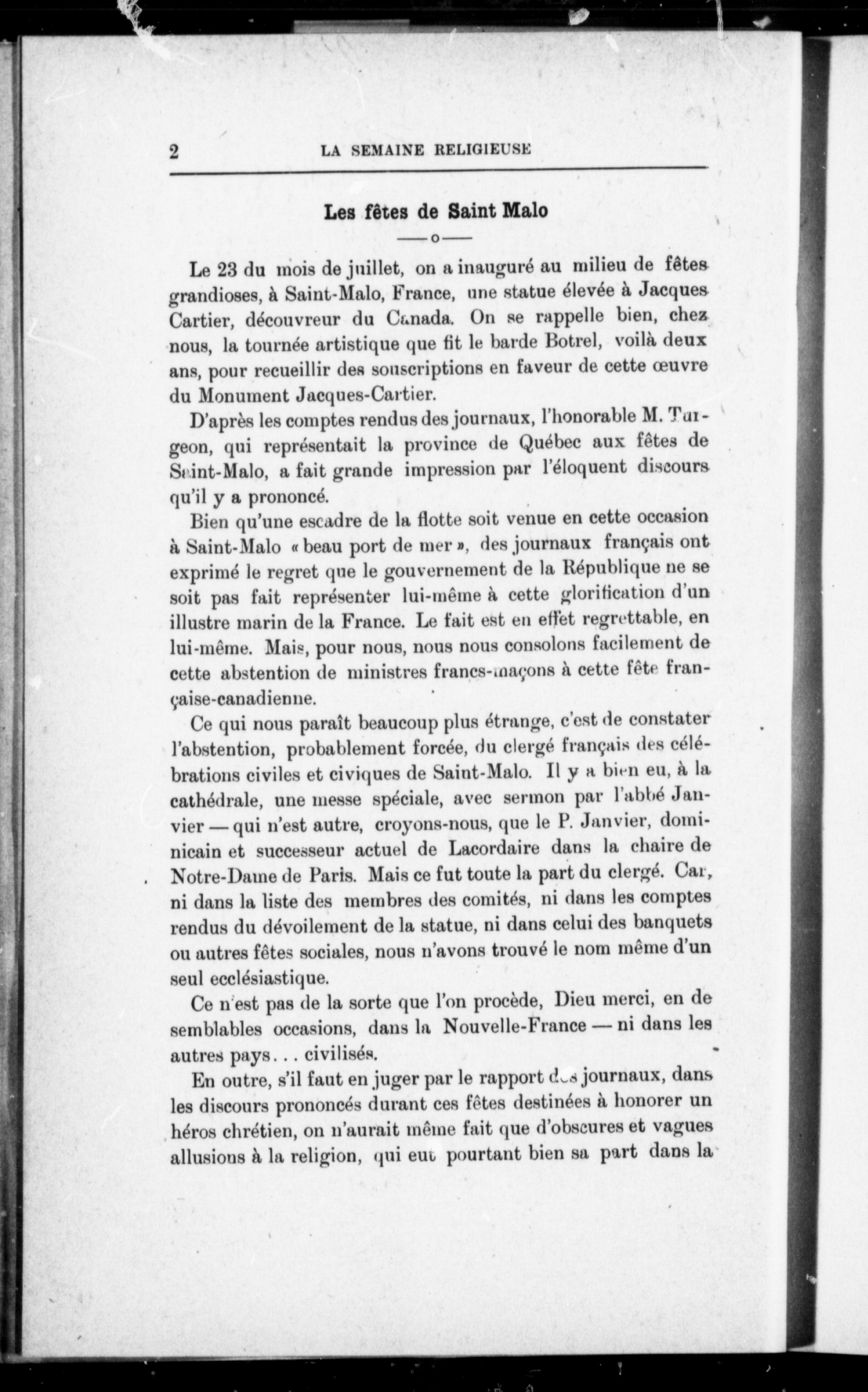 2 LA SEMAINE RELIGIEUSE

Les fêtes de Saint Malo

—o—

Le 23 du mois de juillet, on a inauguré au milieu de fêtes grandioses, à Saint-Malo, France, une statue élevée à Jacques Cartier, découvreur du Canada. On se rappelle bien, chez nous, la tournée artistique que fit le barde Botrel, voilà deux ans, pour recueillir des souscriptions en faveur de cette œuvre du Monument Jacques-Cartier.

D'après les comptes rendus des journaux, l'honorable M. Turgeon, qui représentait la province de Québec aux fêtes de Saint-Malo, a fait grande impression par l'éloquent discours qu'il y a prononcé.

Bien qu'une escadre de la flotte soit venue en cette occasion à Saint-Malo « beau port de mer », des journaux français ont exprimé le regret que le gouvernement de la République ne se soit pas fait représenter lui-même à cette glorification d'un illustre marin de la France. Le fait est en effet regrettable, en lui-même. Mais, pour nous, nous nous consolons facilement de cette abstention de ministres francs-maçons à cette fête française-canadienne.

Ce qui nous paraît beaucoup plus étrange, c'est de constater l'abstention, probablement forcée, du clergé français des célébrations civiles et civiques de Saint-Malo. Il y a bien eu, à la cathédrale, une messe spéciale, avec sermon par l'abbé Janvier — qui n'est autre, croyons-nous, que le P. Janvier, dominicain et successeur actuel de Lacordaire dans la chaire de Notre-Dame de Paris. Mais ce fut toute la part du clergé. Car, ni dans la liste des membres des comités, ni dans les comptes rendus du dévoilement de la statue, ni dans celui des banquets ou autres fêtes sociales, nous n'avons trouvé le nom même d'un seul ecclésiastique.

Ce n'est pas de la sorte que l'on procède, Dieu merci, en de semblables occasions, dans la Nouvelle-France — ni dans les autres pays... civilisés.

En outre, s'il faut en juger par le rapport des journaux, dans les discours prononcés durant ces fêtes destinées à honorer un héros chrétien, on n'aurait même fait que d'obscures et vagues allusions à la religion, qui eut pourtant bien sa part dans la